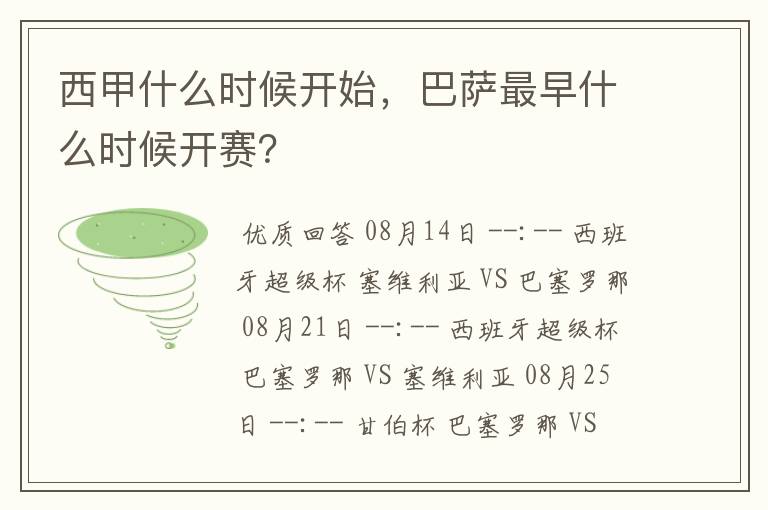 西甲什么时候开始，巴萨最早什么时候开赛?

优质回答 08月14日 --:-- 西班牙超级杯 塞维利亚 VS 巴塞罗那 08月21日 --:-- 西班牙超级杯 巴塞罗那 VS 塞维利亚 08月25日 --:-- 甘伯杯 巴塞罗那 VS